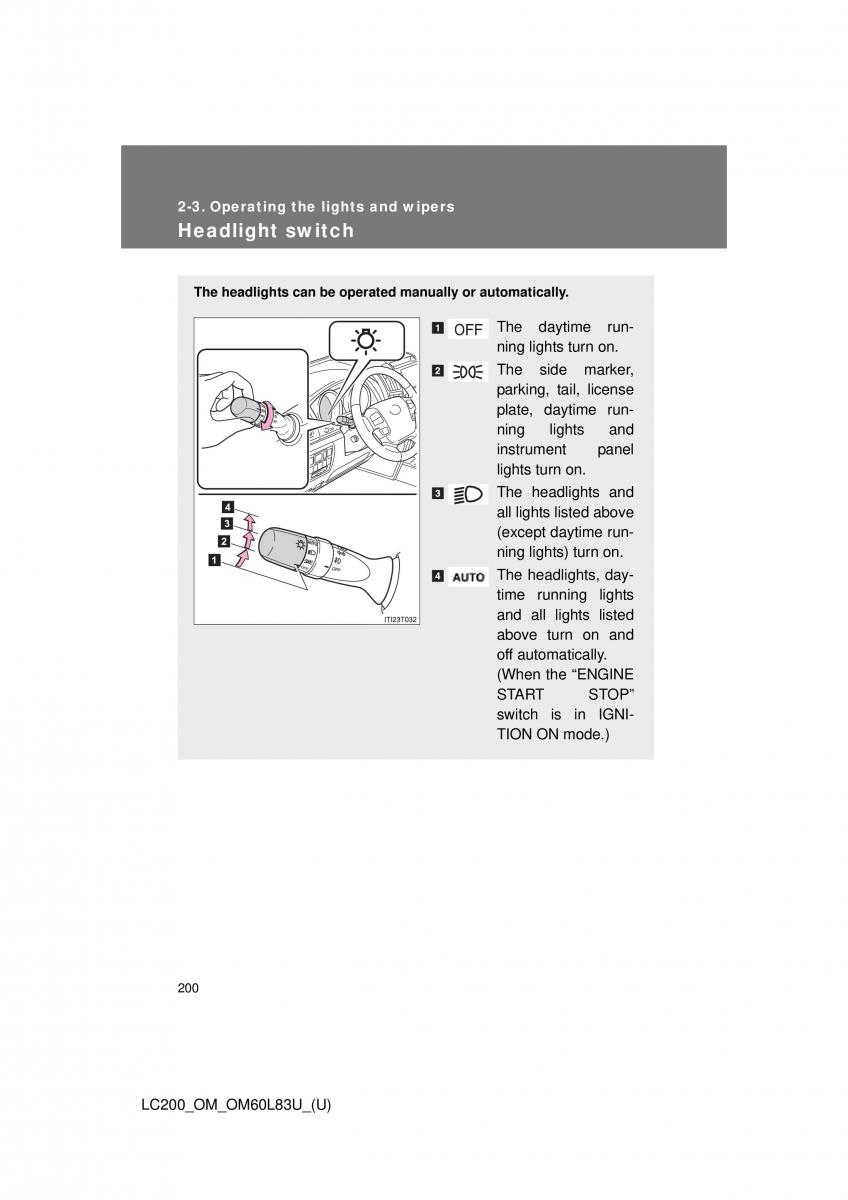 2-3. Operating the lights and wipers
Headlight switch

The headlights can be operated manually or automatically.

4
3
2
1
ITI23T032

1 OFF The daytime running lights turn on.

2 The side marker, parking, tail, license plate, daytime running lights and instrument panel lights turn on.

3 The headlights and all lights listed above (except daytime running lights) turn on.

4 AUTO The headlights, daytime running lights and all lights listed above turn on and off automatically. (When the “ENGINE START STOP” switch is in IGNITION ON mode.)

200

LC200_OM_OM60L83U_(U)